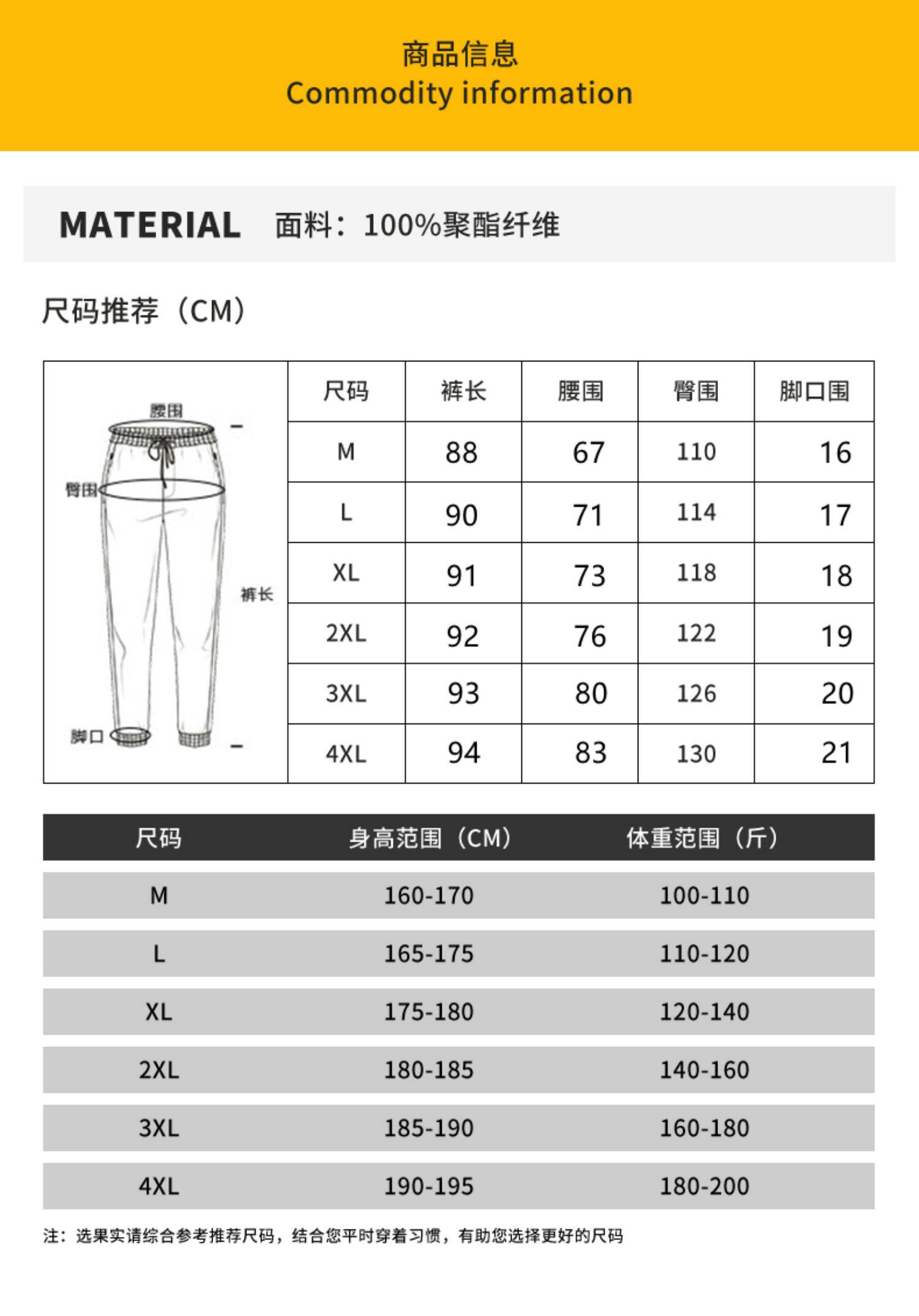 商品信息
Commodity information

MATERIAL 面料：100%聚酯纤维

尺码推荐（CM）

腰围
臀围
裤长
脚口

| 尺码 | 裤长 | 腰围 | 臀围 | 脚口围 |
|---|---|---|---|---|
| M | 88 | 67 | 110 | 16 |
| L | 90 | 71 | 114 | 17 |
| XL | 91 | 73 | 118 | 18 |
| 2XL | 92 | 76 | 122 | 19 |
| 3XL | 93 | 80 | 126 | 20 |
| 4XL | 94 | 83 | 130 | 21 |

| 尺码 | 身高范围（CM） | 体重范围（斤） |
|---|---|---|
| M | 160-170 | 100-110 |
| L | 165-175 | 110-120 |
| XL | 175-180 | 120-140 |
| 2XL | 180-185 | 140-160 |
| 3XL | 185-190 | 160-180 |
| 4XL | 190-195 | 180-200 |

注：选果实请综合参考推荐尺码，结合您平时穿着习惯，有助您选择更好的尺码